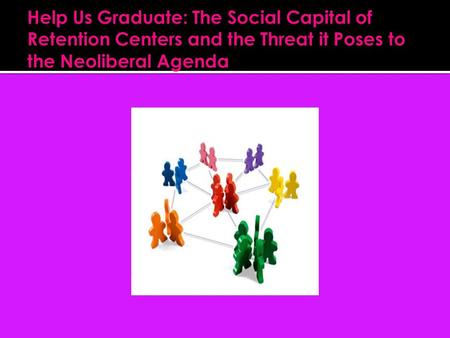 Help Us Graduate: The Social Capital of Retention Centers and the Threat it Poses to the Neoliberal Agenda